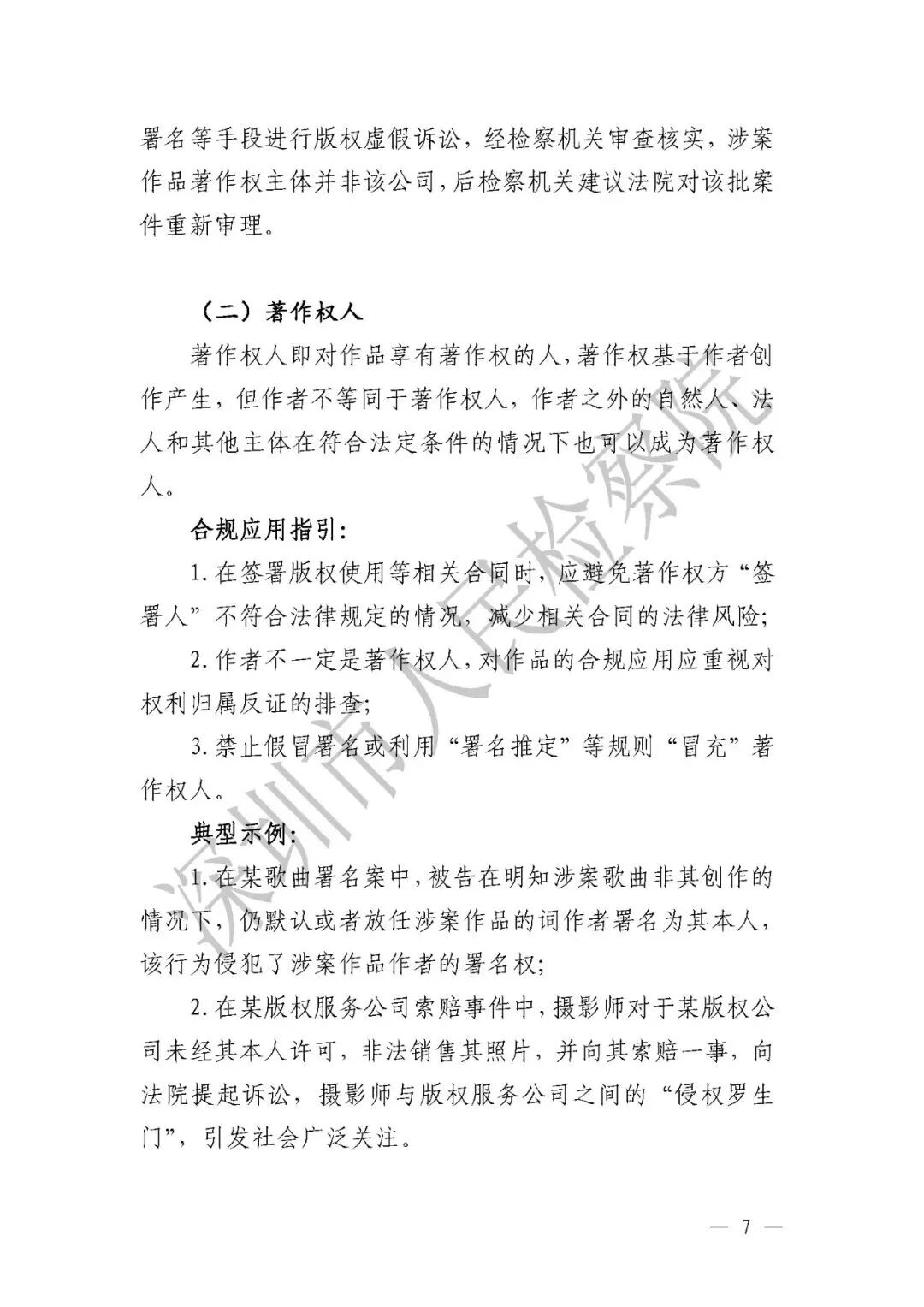 署名等手段进行版权虚假诉讼，经检察机关审查核实，涉案作品著作权主体并非该公司，后检察机关建议法院对该批案件重新审理。

（二）著作权人

著作权人即对作品享有著作权的人，著作权基于作者创作产生，但作者不等同于著作权人，作者之外的自然人、法人和其他主体在符合法定条件的情况下也可以成为著作权人。

合规应用指引：

1. 在签署版权使用等相关合同时，应避免著作权方“签署人”不符合法律规定的情况，减少相关合同的法律风险；

2. 作者不一定是著作权人，对作品的合规应用应重视对权利归属反证的排查；

3. 禁止假冒署名或利用“署名推定”等规则“冒充”著作权人。

典型示例：

1. 在某歌曲署名案中，被告在明知涉案歌曲非其创作的情况下，仍默认或者放任涉案作品的词作者署名为其本人，该行为侵犯了涉案作品作者的署名权；

2. 在某版权服务公司索赔事件中，摄影师对于某版权公司未经其本人许可，非法销售其照片，并向其索赔一事，向法院提起诉讼，摄影师与版权服务公司之间的“侵权罗生门”，引发社会广泛关注。

深圳市人民检察院

— 7 —